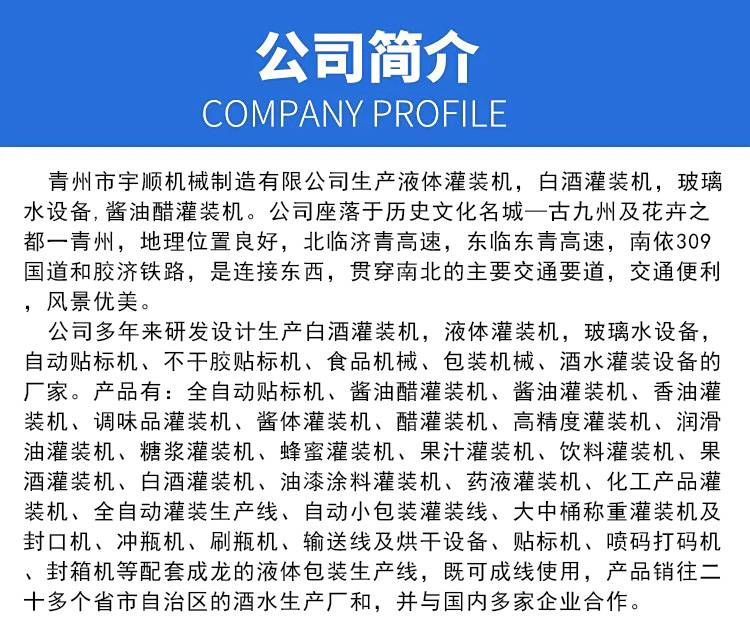 公司简介
COMPANY PROFILE

青州市宇顺机械制造有限公司生产液体灌装机，白酒灌装机，玻璃水设备,酱油醋灌装机。公司座落于历史文化名城—古九州及花卉之都一青州，地理位置良好，北临济青高速，东临东青高速，南依309国道和胶济铁路，是连接东西，贯穿南北的主要交通要道，交通便利，风景优美。

公司多年来研发设计生产白酒灌装机，液体灌装机，玻璃水设备，自动贴标机、不干胶贴标机、食品机械、包装机械、酒水灌装设备的厂家。产品有：全自动贴标机、酱油醋灌装机、酱油灌装机、香油灌装机、调味品灌装机、酱体灌装机、醋灌装机、高精度灌装机、润滑油灌装机、糖浆灌装机、蜂蜜灌装机、果汁灌装机、饮料灌装机、果酒灌装机、白酒灌装机、油漆涂料灌装机、药液灌装机、化工产品灌装机、全自动灌装生产线、自动小包装灌装线、大中桶称重灌装机及封口机、冲瓶机、刷瓶机、输送线及烘干设备、贴标机、喷码打码机、封箱机等配套成龙的液体包装生产线，既可成线使用，产品销往二十多个省市自治区的酒水生产厂和，并与国内多家企业合作。